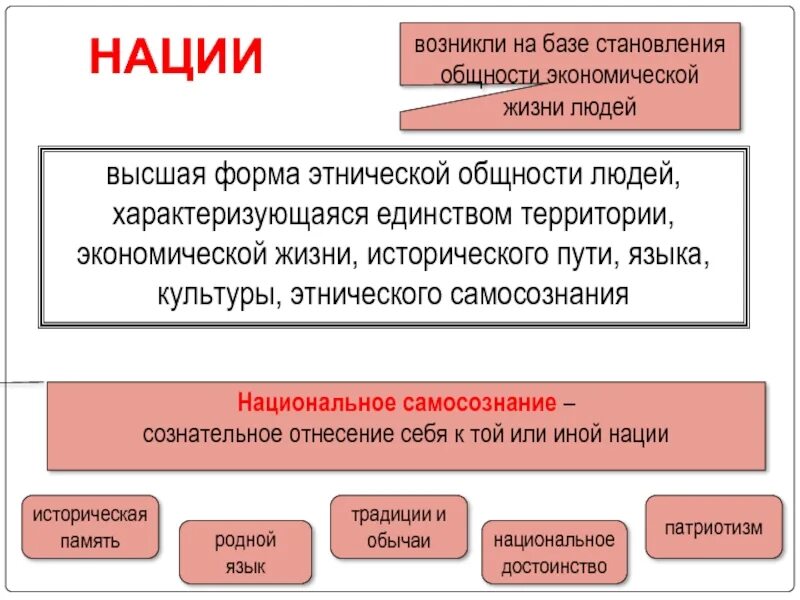 НАЦИИ

возникли на базе становления общности экономической жизни людей

высшая форма этнической общности людей, характеризующаяся единством территории, экономической жизни, исторического пути, языка, культуры, этнического самосознания

Национальное самосознание – сознательное отнесение себя к той или иной нации

историческая память

родной язык

традиции и обычаи

национальное достоинство

патриотизм